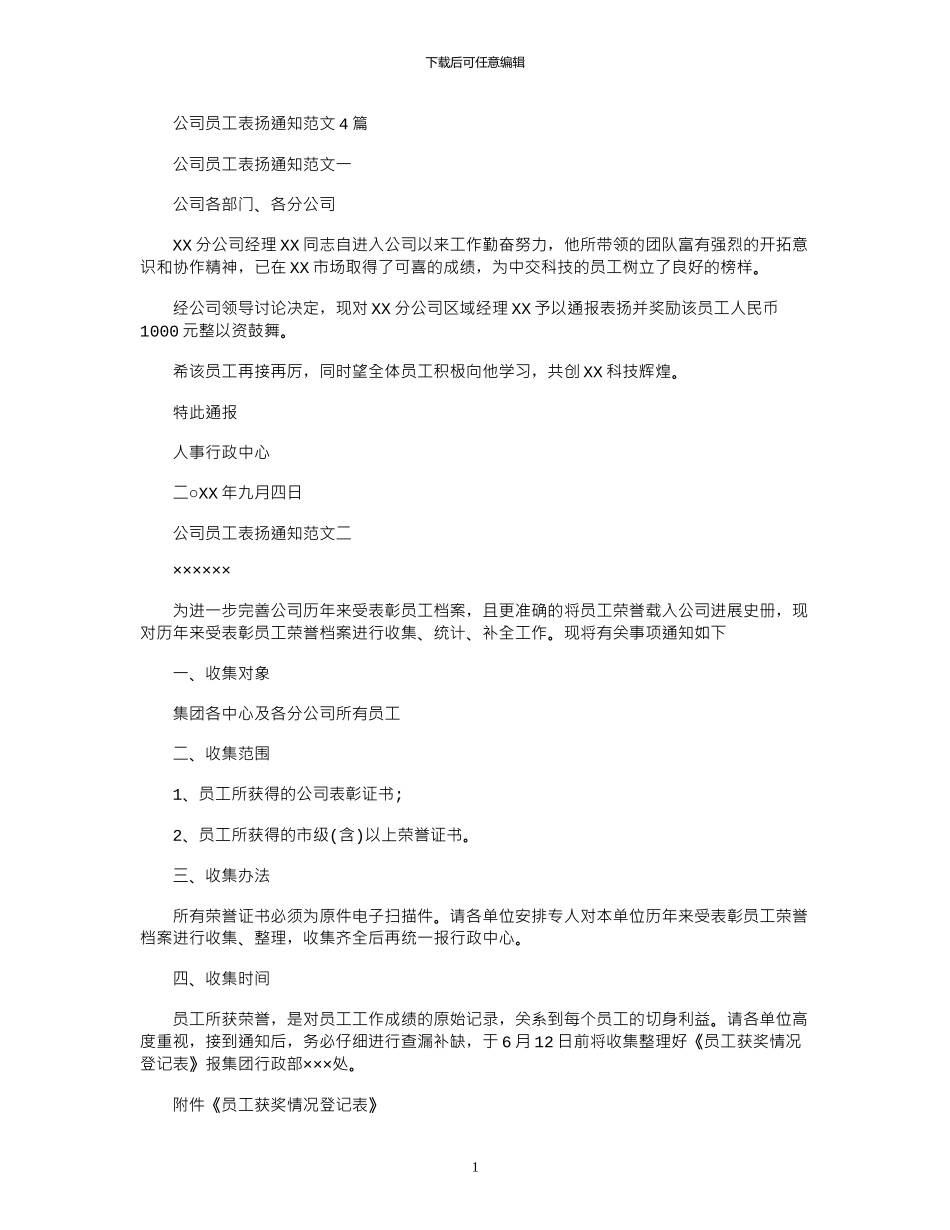 下载后可任意编辑

公司员工表扬通知范文 4 篇

公司员工表扬通知范文一

公司各部门、各分公司

XX 分公司经理 XX 同志自进入公司以来工作勤奋努力，他所带领的团队富有强烈的开拓意识和协作精神，已在 XX 市场取得了可喜的成绩，为中交科技的员工树立了良好的榜样。

经公司领导讨论决定，现对 XX 分公司区域经理 XX 予以通报表扬并奖励该员工人民币 1000 元整以资鼓舞。

希该员工再接再厉，同时望全体员工积极向他学习，共创 XX 科技辉煌。

特此通报

人事行政中心

二○XX 年九月四日

公司员工表扬通知范文二

××××××

为进一步完善公司历年来受表彰员工档案，且更准确的将员工荣誉载入公司进展史册，现对历年来受表彰员工荣誉档案进行收集、统计、补全工作。现将有关事项通知如下

一、收集对象

集团各中心及各分公司所有员工

二、收集范围

1、员工所获得的公司表彰证书;

2、员工所获得的市级(含)以上荣誉证书。

三、收集办法

所有荣誉证书必须为原件电子扫描件。请各单位安排专人对本单位历年来受表彰员工荣誉档案进行收集、整理，收集齐全后再统一报行政中心。

四、收集时间

员工所获荣誉，是对员工工作成绩的原始记录，关系到每个员工的切身利益。请各单位高度重视，接到通知后，务必仔细进行查漏补缺，于 6 月 12 日前将收集整理好《员工获奖情况登记表》报集团行政部×××处。

附件《员工获奖情况登记表》

1